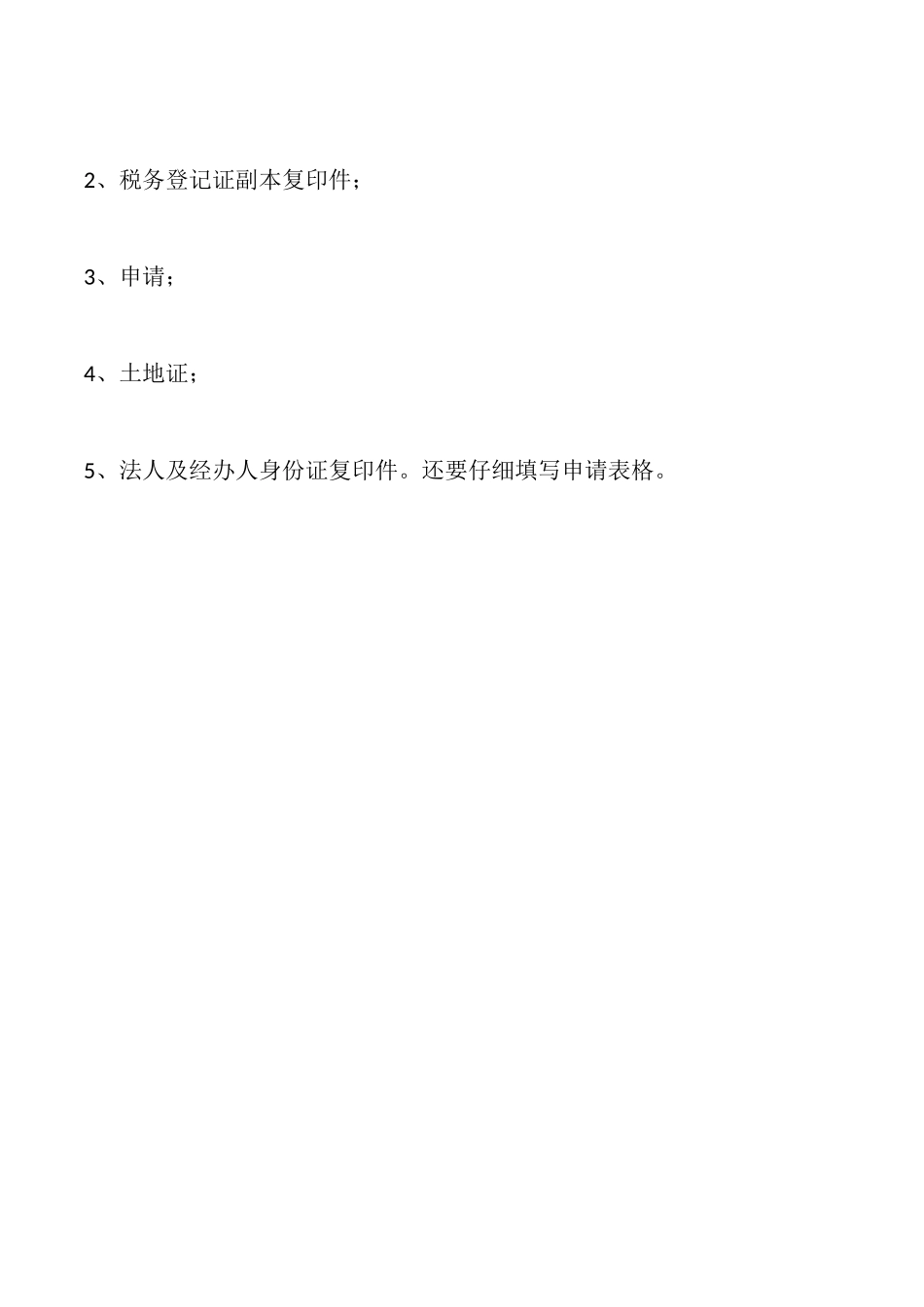 2、税务登记证副本复印件；

3、申请；

4、土地证；

5、法人及经办人身份证复印件。还要仔细填写申请表格。